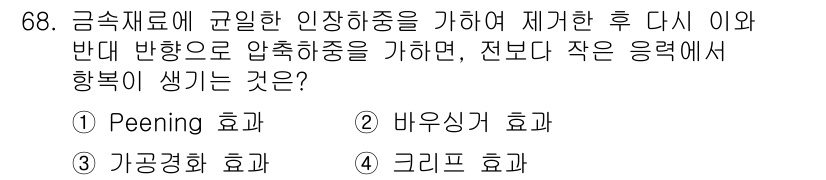 68. 금속재료에 균일한 인장하중을 가하여 제거한 후 다시 이와 반대 반향으로 압축하중을 가하면, 전보다 작은 응력에서 항복이 생기는 것은?

① Peening 효과
② 바우싱거 효과
③ 가공경화 효과
④ 크리프 효과